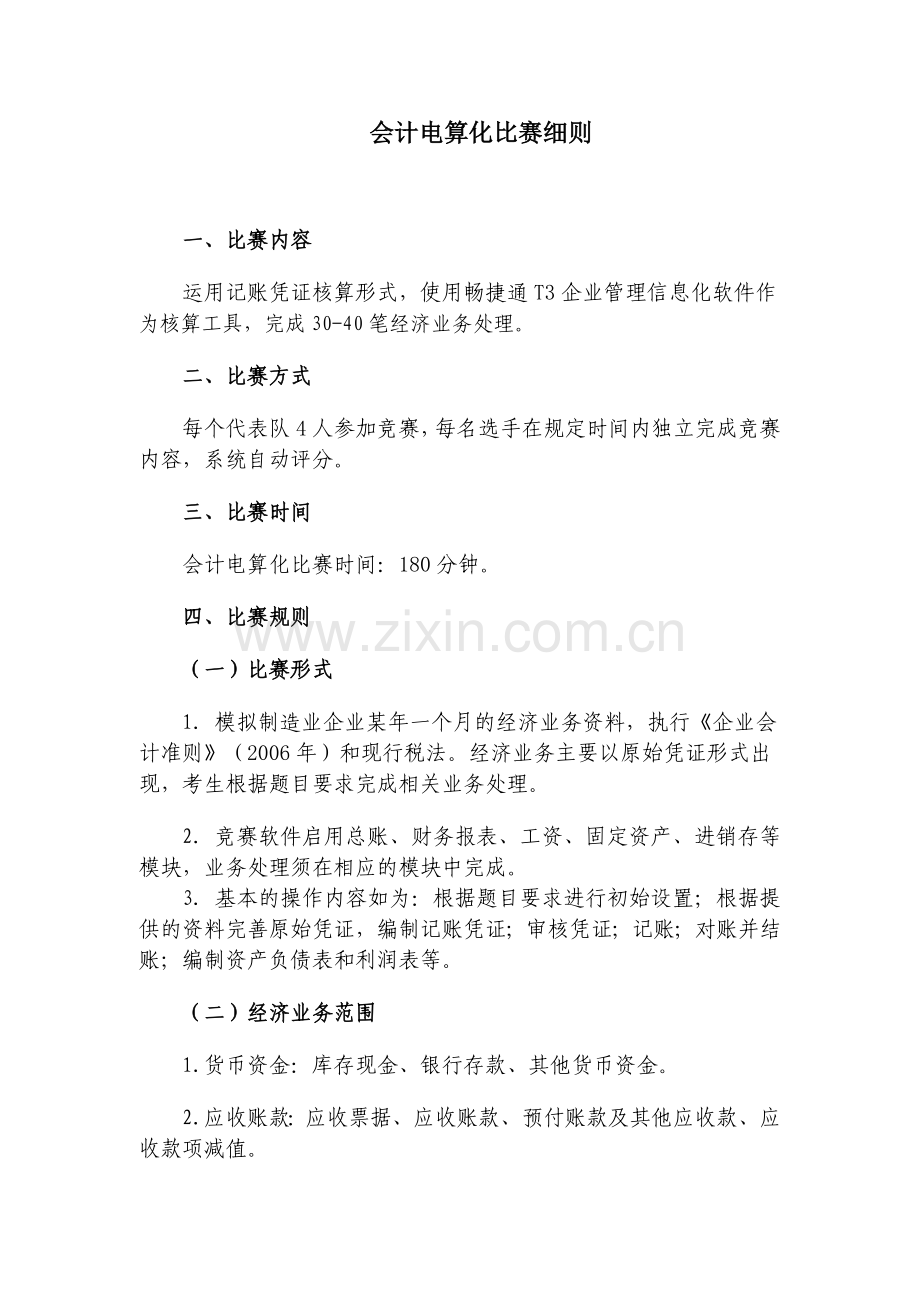 会计电算化比赛细则

一、比赛内容

运用记账凭证核算形式，使用畅捷通T3企业管理信息化软件作为核算工具，完成30-40笔经济业务处理。

二、比赛方式

每个代表队4人参加竞赛，每名选手在规定时间内独立完成竞赛内容，系统自动评分。

三、比赛时间

会计电算化比赛时间：180分钟。

四、比赛规则

www.zixin.com.cn

（一）比赛形式

1. 模拟制造业企业某年一个月的经济业务资料，执行《企业会计准则》（2006年）和现行税法。经济业务主要以原始凭证形式出现，考生根据题目要求完成相关业务处理。

2. 竞赛软件启用总账、财务报表、工资、固定资产、进销存等模块，业务处理须在相应的模块中完成。

3. 基本的操作内容如为：根据题目要求进行初始设置；根据提供的资料完善原始凭证，编制记账凭证；审核凭证；记账；对账并结账；编制资产负债表和利润表等。

（二）经济业务范围

1.货币资金：库存现金、银行存款、其他货币资金。

2.应收账款：应收票据、应收账款、预付账款及其他应收款、应收款项减值。